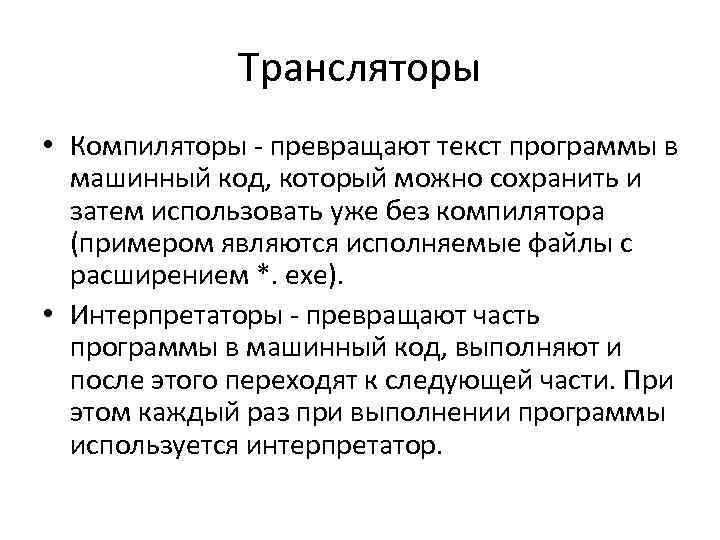 Трансляторы

• Компиляторы - превращают текст программы в машинный код, который можно сохранить и затем использовать уже без компилятора (примером являются исполняемые файлы с расширением *. exe).

• Интерпретаторы - превращают часть программы в машинный код, выполняют и после этого переходят к следующей части. При этом каждый раз при выполнении программы используется интерпретатор.